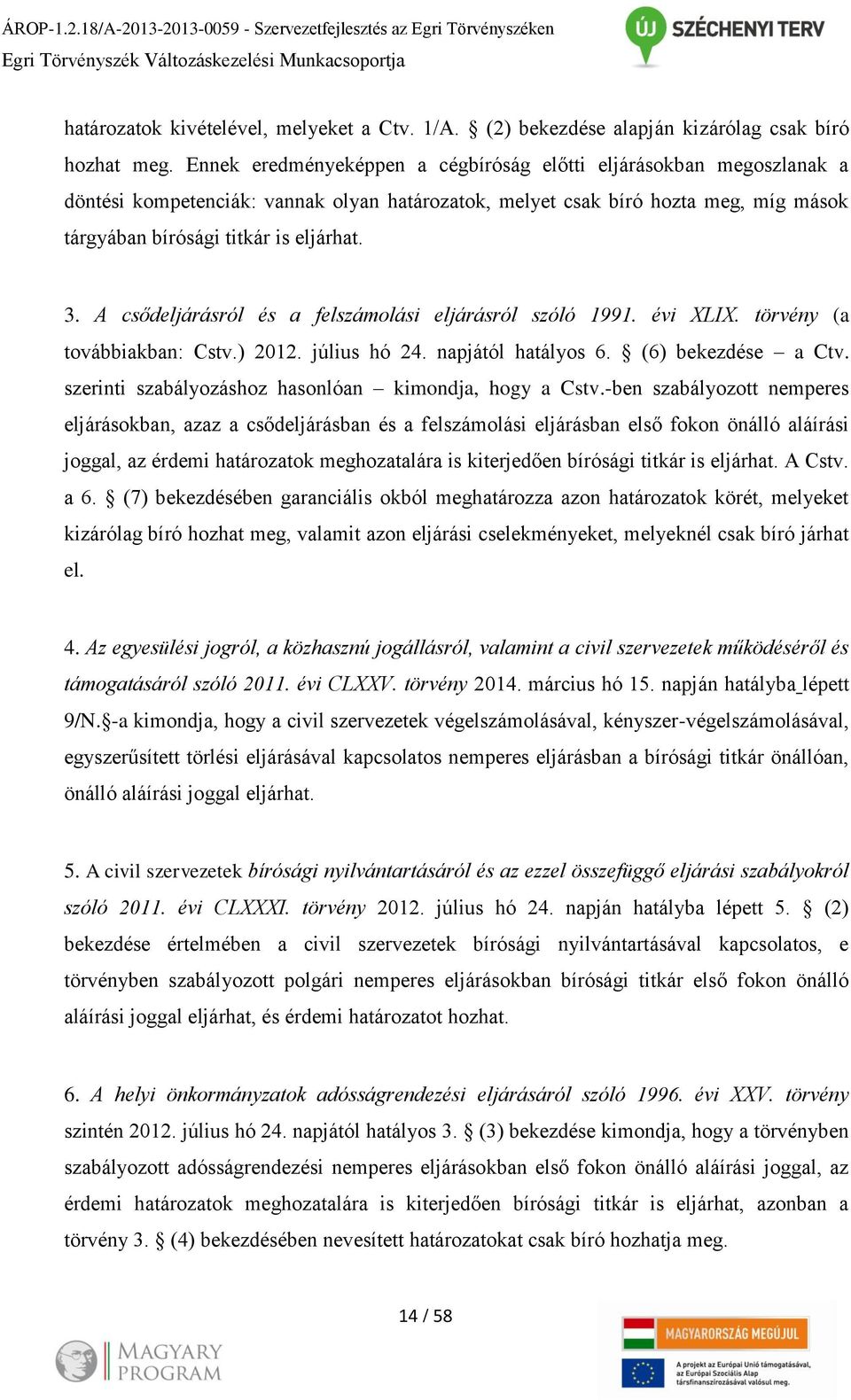 ÁROP-1.2.18/A-2013-2013-0059 - Szervezetfejlesztés az Egri Törvényszéken
Egri Törvényszék Változáskezelési Munkacsoportja

ÚJ SZÉCHENYI TERV

határozatok kivételével, melyeket a Ctv. 1/A. § (2) bekezdése alapján kizárólag csak bíró hozhat meg. Ennek eredményeképpen a cégbíróság előtti eljárásokban megoszlanak a döntési kompetenciák: vannak olyan határozatok, melyet csak bíró hozta meg, míg mások tárgyában bírósági titkár is eljárhat.

3. A csődeljárásról és a felszámolási eljárásról szóló 1991. évi XLIX. törvény (a továbbiakban: Cstv.) 2012. július hó 24. napjától hatályos 6. § (6) bekezdése – a Ctv. szerinti szabályozáshoz hasonlóan – kimondja, hogy a Cstv.-ben szabályozott nemperes eljárásokban, azaz a csődeljárásban és a felszámolási eljárásban első fokon önálló aláírási joggal, az érdemi határozatok meghozatalára is kiterjedően bírósági titkár is eljárhat. A Cstv. a 6. § (7) bekezdésében garanciális okból meghatározza azon határozatok körét, melyeket kizárólag bíró hozhat meg, valamit azon eljárási cselekményeket, melyeknél csak bíró járhat el.

4. Az egyesülési jogról, a közhasznú jogállásról, valamint a civil szervezetek működéséről és támogatásáról szóló 2011. évi CLXXV. törvény 2014. március hó 15. napján hatályba lépett 9/N.§-a kimondja, hogy a civil szervezetek végelszámolásával, kényszer-végelszámolásával, egyszerűsített törlési eljárásával kapcsolatos nemperes eljárásban a bírósági titkár önállóan, önálló aláírási joggal eljárhat.

5. A civil szervezetek bírósági nyilvántartásáról és az ezzel összefüggő eljárási szabályokról szóló 2011. évi CLXXXI. törvény 2012. július hó 24. napján hatályba lépett 5. § (2) bekezdése értelmében a civil szervezetek bírósági nyilvántartásával kapcsolatos, e törvényben szabályozott polgári nemperes eljárásokban bírósági titkár első fokon önálló aláírási joggal eljárhat, és érdemi határozatot hozhat.

6. A helyi önkormányzatok adósságrendezési eljárásáról szóló 1996. évi XXV. törvény szintén 2012. július hó 24. napjától hatályos 3. § (3) bekezdése kimondja, hogy a törvényben szabályozott adósságrendezési nemperes eljárásokban első fokon önálló aláírási joggal, az érdemi határozatok meghozatalára is kiterjedően bírósági titkár is eljárhat, azonban a törvény 3. § (4) bekezdésében nevesített határozatokat csak bíró hozhatja meg.

14 / 58

MAGYARY PROGRAM

MAGYARORSZÁG MEGÚJUL
A projekt az Európai Unió támogatásával, az Európai Szociális Alap társfinanszírozásával valósul meg.